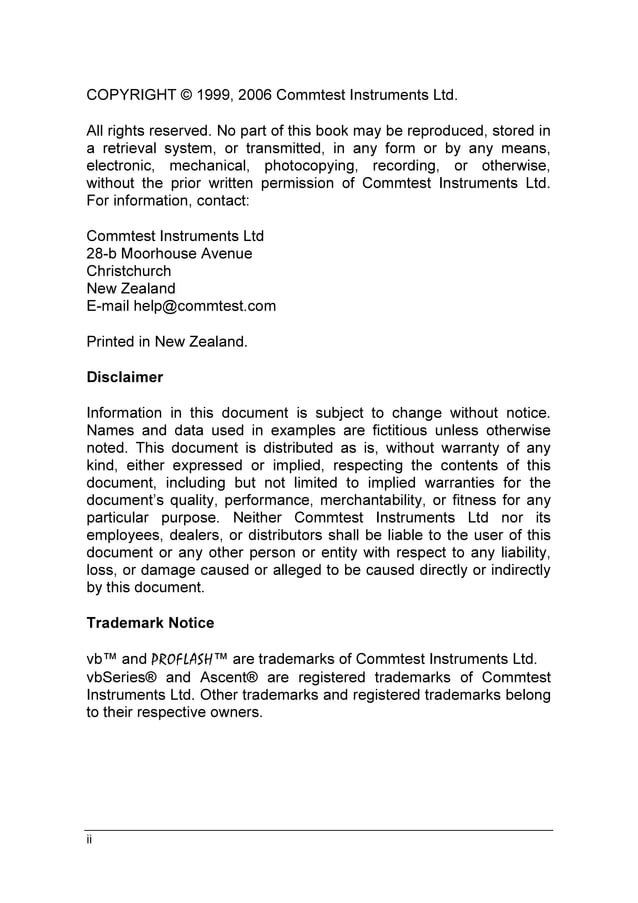 COPYRIGHT © 1999, 2006 Commtest Instruments Ltd.

All rights reserved. No part of this book may be reproduced, stored in a retrieval system, or transmitted, in any form or by any means, electronic, mechanical, photocopying, recording, or otherwise, without the prior written permission of Commtest Instruments Ltd. For information, contact:

Commtest Instruments Ltd
28-b Moorhouse Avenue
Christchurch
New Zealand
E-mail help@commtest.com

Printed in New Zealand.

Disclaimer

Information in this document is subject to change without notice. Names and data used in examples are fictitious unless otherwise noted. This document is distributed as is, without warranty of any kind, either expressed or implied, respecting the contents of this document, including but not limited to implied warranties for the document's quality, performance, merchantability, or fitness for any particular purpose. Neither Commtest Instruments Ltd nor its employees, dealers, or distributors shall be liable to the user of this document or any other person or entity with respect to any liability, loss, or damage caused or alleged to be caused directly or indirectly by this document.

Trademark Notice

vb™ and PROFLASH™ are trademarks of Commtest Instruments Ltd. vbSeries® and Ascent® are registered trademarks of Commtest Instruments Ltd. Other trademarks and registered trademarks belong to their respective owners.

ii